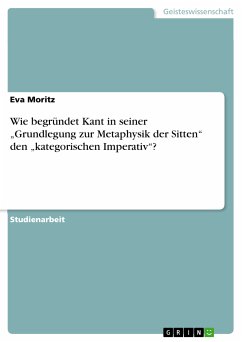 Geisteswissenschaft

Eva Moritz

Wie begründet Kant in seiner „Grundlegung zur Metaphysik der Sitten“ den „kategorischen Imperativ“?

Studienarbeit

GRIN